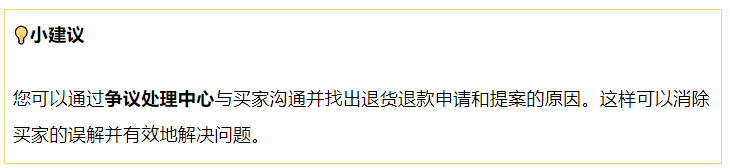 小建议

您可以通过争议处理中心与买家沟通并找出退货退款申请和提案的原因。这样可以消除买家的误解并有效地解决问题。